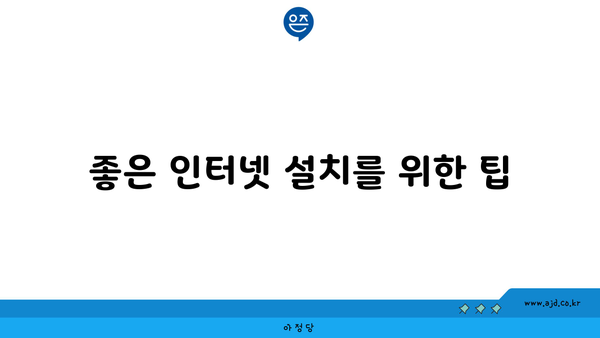 은즈

좋은 인터넷 설치를 위한 팁

www.ajd.co.kr

아정당